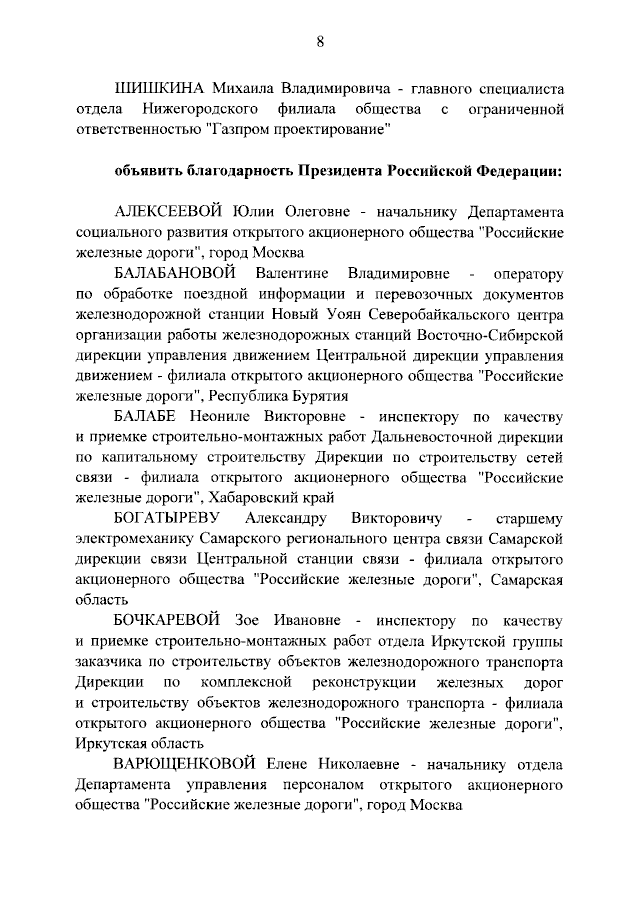 8

ШИШКИНА Михаила Владимировича - главного специалиста отдела Нижегородского филиала общества с ограниченной ответственностью "Газпром проектирование"

объявить благодарность Президента Российской Федерации:

АЛЕКСЕЕВОЙ Юлии Олеговне - начальнику Департамента социального развития открытого акционерного общества "Российские железные дороги", город Москва

БАЛАБАНОВОЙ Валентине Владимировне - оператору по обработке поездной информации и перевозочных документов железнодорожной станции Новый Уоян Северобайкальского центра организации работы железнодорожных станций Восточно-Сибирской дирекции управления движением Центральной дирекции управления движением - филиала открытого акционерного общества "Российские железные дороги", Республика Бурятия

БАЛАБЕ Неониле Викторовне - инспектору по качеству и приемке строительно-монтажных работ Дальневосточной дирекции по капитальному строительству Дирекции по строительству сетей связи - филиала открытого акционерного общества "Российские железные дороги", Хабаровский край

БОГАТЫРЕВУ Александру Викторовичу - старшему электромеханику Самарского регионального центра связи Самарской дирекции связи Центральной станции связи - филиала открытого акционерного общества "Российские железные дороги", Самарская область

БОЧКАРЕВОЙ Зое Ивановне - инспектору по качеству и приемке строительно-монтажных работ отдела Иркутской группы заказчика по строительству объектов железнодорожного транспорта Дирекции по комплексной реконструкции железных дорог и строительству объектов железнодорожного транспорта - филиала открытого акционерного общества "Российские железные дороги", Иркутская область

ВАРЮЩЕНКОВОЙ Елене Николаевне - начальнику отдела Департамента управления персоналом открытого акционерного общества "Российские железные дороги", город Москва